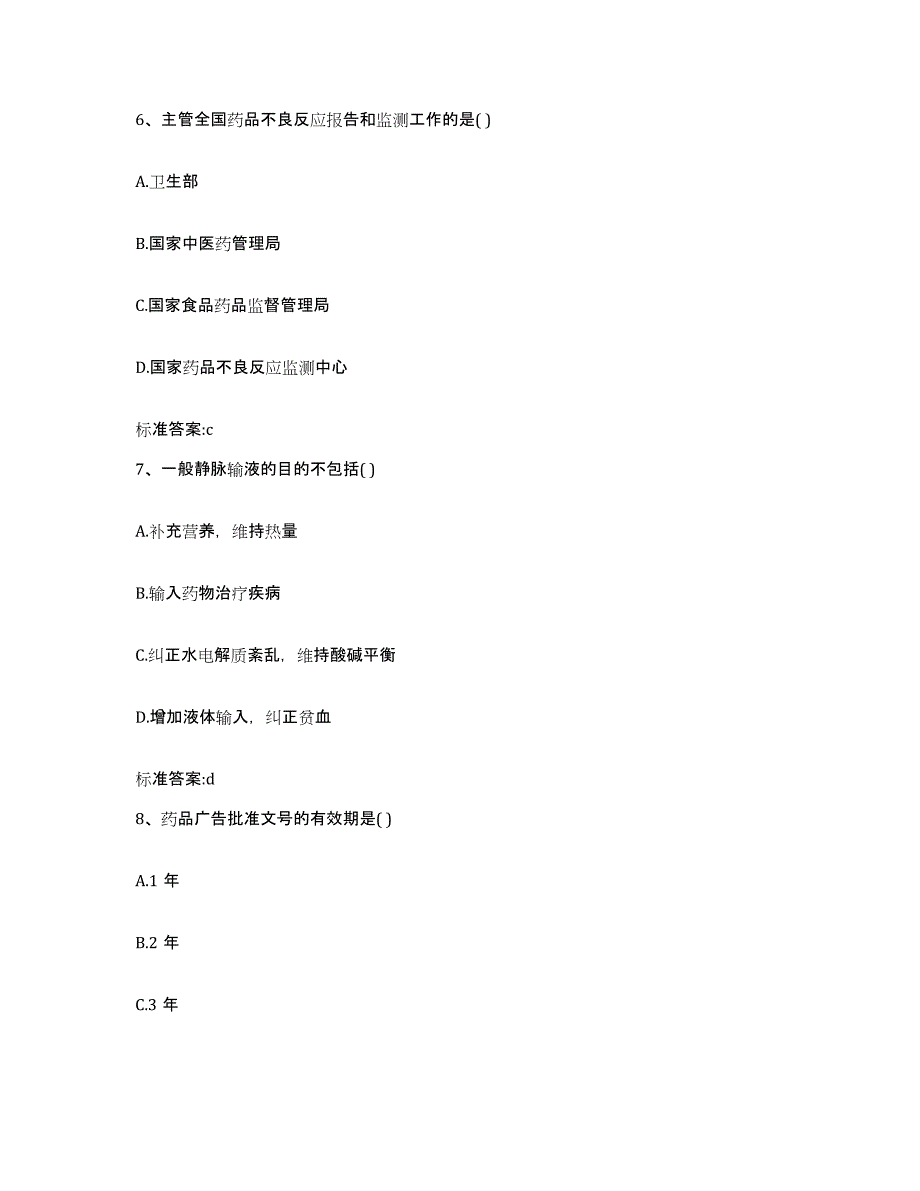 6、主管全国药品不良反应报告和监测工作的是( )

A.卫生部

B.国家中医药管理局

C.国家食品药品监督管理局

D.国家药品不良反应监测中心

标准答案:c

7、一般静脉输液的目的不包括( )

A.补充营养，维持热量

B.输入药物治疗疾病

C.纠正水电解质紊乱，维持酸碱平衡

D.增加液体输入，纠正贫血

标准答案:d

8、药品广告批准文号的有效期是( )

A.1 年

B.2 年

C.3 年